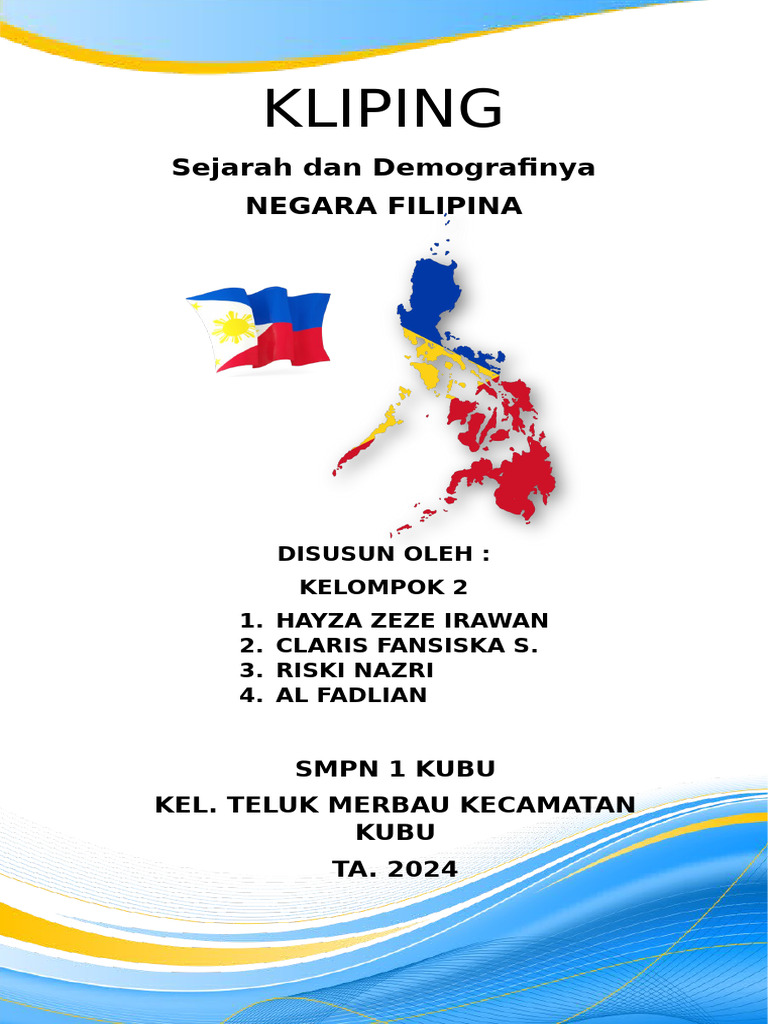 KLIPING

Sejarah dan Demografinya

NEGARA FILIPINA

DISUSUN OLEH :

KELOMPOK 2

1. HAYZA ZEZE IRAWAN
2. CLARIS FANSISKA S.
3. RISKI NAZRI
4. AL FADLIAN

SMPN 1 KUBU

KEL. TELUK MERBAU KECAMATAN KUBU

TA. 2024